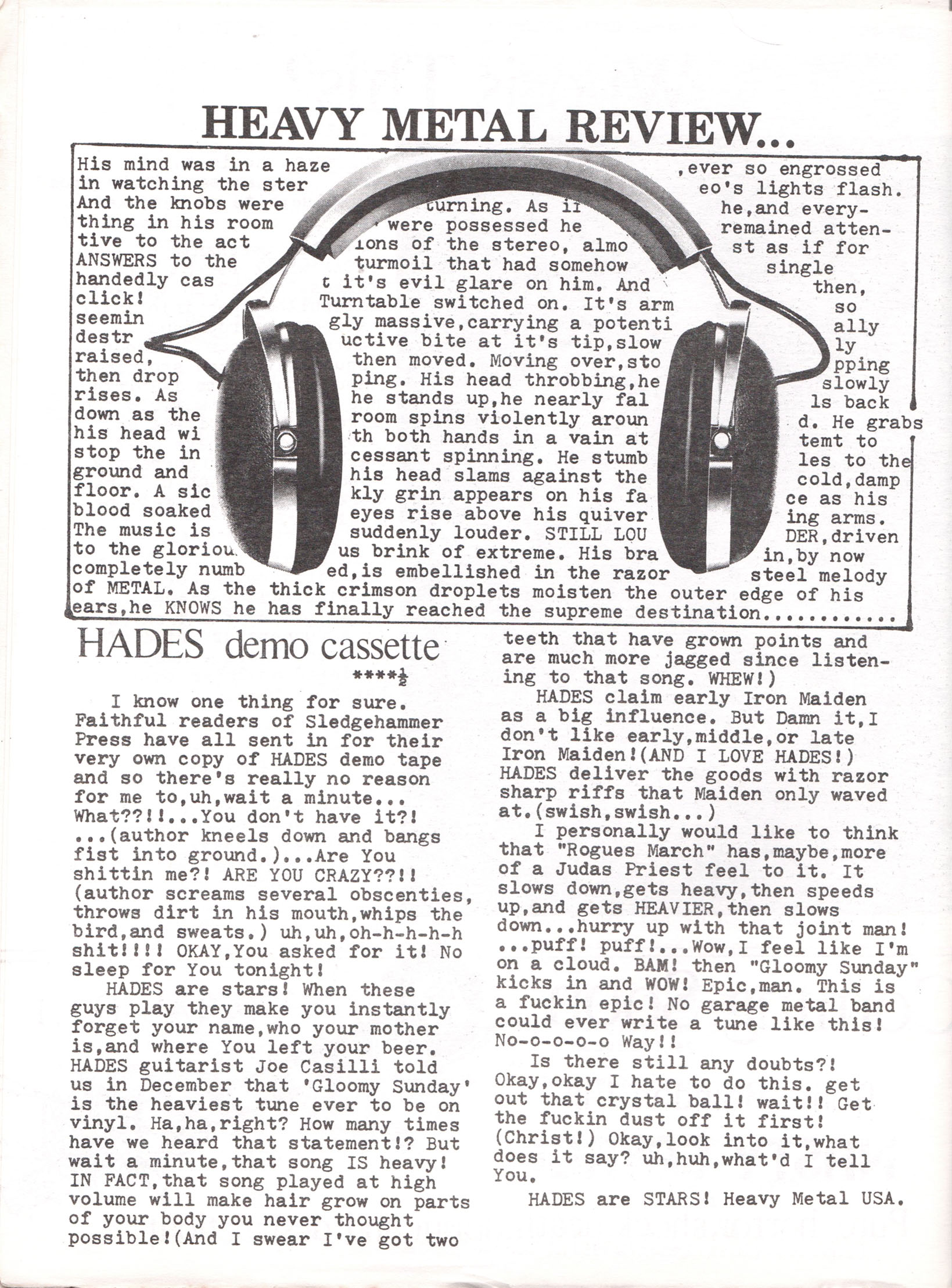 HEAVY METAL REVIEW...

His mind was in a haze ,ever so engrossed in watching the ster eo's lights flash. And the knobs were turning. As if he,and everything in his room were possessed he remained attentive to the act ions of the stereo, almo st as if for ANSWERS to the turmoil that had somehow single handedly cas t it's evil glare on him. And then, click! Turntable switched on. It's arm so seemin gly massive,carrying a potenti ally destr uctive bite at it's tip,slow ly raised, then moved. Moving over,sto pping then drop ping. His head throbbing,he slowly rises. As he stands up,he nearly fal ls back down as the room spins violently aroun d. He grabs his head wi th both hands in a vain at temt to stop the in cessant spinning. He stumb les to the ground and his head slams against the cold,damp floor. A sic kly grin appears on his fa ce as his blood soaked eyes rise above his quiver ing arms. The music is suddenly louder. STILL LOU DER,driven to the gloriou us brink of extreme. His bra in,by now completely numb ed,is embellished in the razor steel melody of METAL. As the thick crimson droplets moisten the outer edge of his ears,he KNOWS he has finally reached the supreme destination...........

HADES demo cassette
****½

I know one thing for sure. Faithful readers of Sledgehammer Press have all sent in for their very own copy of HADES demo tape and so there's really no reason for me to,uh,wait a minute... What??!!...You don't have it?! ...(author kneels down and bangs fist into ground.)...Are You shittin me?! ARE YOU CRAZY??!! (author screams several obscenties, throws dirt in his mouth,whips the bird,and sweats.) uh,uh,oh-h-h-h-h shit!!!! OKAY,You asked for it! No sleep for You tonight!

HADES are stars! When these guys play they make you instantly forget your name,who your mother is,and where You left your beer. HADES guitarist Joe Casilli told us in December that 'Gloomy Sunday' is the heaviest tune ever to be on vinyl. Ha,ha,right? How many times have we heard that statement!? But wait a minute,that song IS heavy! IN FACT,that song played at high volume will make hair grow on parts of your body you never thought possible!(And I swear I've got two teeth that have grown points and are much more jagged since listening to that song. WHEW!)

HADES claim early Iron Maiden as a big influence. But Damn it,I don't like early,middle,or late Iron Maiden!(AND I LOVE HADES!) HADES deliver the goods with razor sharp riffs that Maiden only waved at.(swish,swish...)

I personally would like to think that "Rogues March" has,maybe,more of a Judas Priest feel to it. It slows down,gets heavy,then speeds up,and gets HEAVIER,then slows down...hurry up with that joint man! ...puff! puff!...Wow,I feel like I'm on a cloud. BAM! then "Gloomy Sunday" kicks in and WOW! Epic,man. This is a fuckin epic! No garage metal band could ever write a tune like this! No-o-o-o-o Way!!

Is there still any doubts?! Okay,okay I hate to do this. get out that crystal ball! wait!! Get the fuckin dust off it first! (Christ!) Okay,look into it,what does it say? uh,huh,what'd I tell You.

HADES are STARS! Heavy Metal USA.